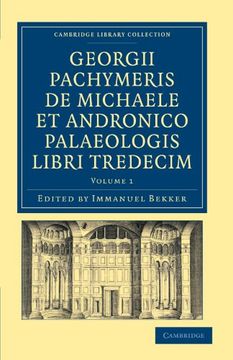 CAMBRIDGE LIBRARY COLLECTION

GEORGII PACHYMERIS DE MICHAELE ET ANDRONICO PALAEOLOGIS LIBRI TREDECIM

VOLUME 1

EDITED BY IMMANUEL BEKKER

CAMBRIDGE